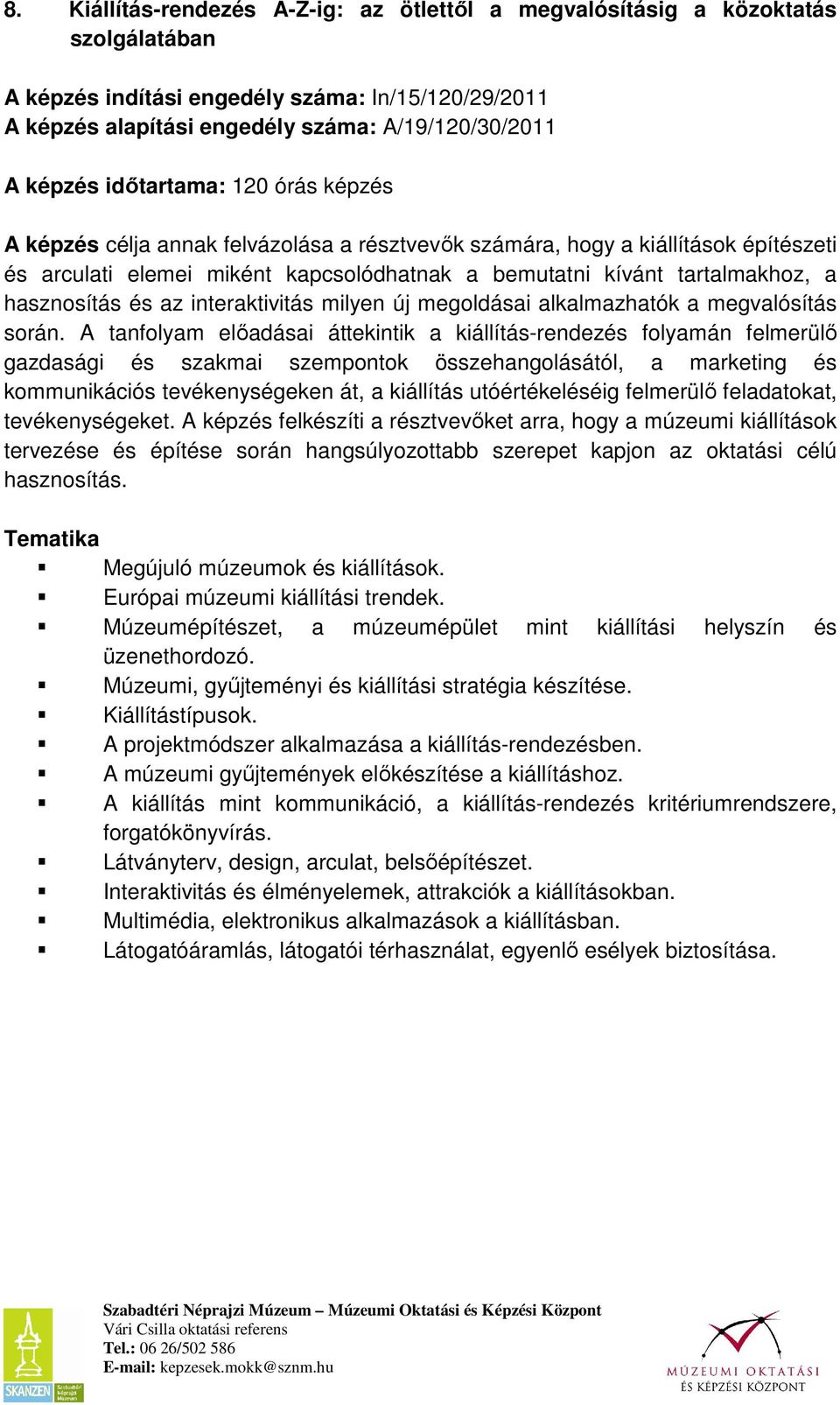 8. Kiállítás-rendezés A-Z-ig: az ötlettől a megvalósításig a közoktatás szolgálatában

A képzés indítási engedély száma: In/15/120/29/2011
A képzés alapítási engedély száma: A/19/120/30/2011

A képzés időtartama: 120 órás képzés

A képzés célja annak felvázolása a résztvevők számára, hogy a kiállítások építészeti és arculati elemei miként kapcsolódhatnak a bemutatni kívánt tartalmakhoz, a hasznosítás és az interaktivitás milyen új megoldásai alkalmazhatók a megvalósítás során. A tanfolyam előadásai áttekintik a kiállítás-rendezés folyamán felmerülő gazdasági és szakmai szempontok összehangolásától, a marketing és kommunikációs tevékenységeken át, a kiállítás utóértékeléséig felmerülő feladatokat, tevékenységeket. A képzés felkészíti a résztvevőket arra, hogy a múzeumi kiállítások tervezése és építése során hangsúlyozottabb szerepet kapjon az oktatási célú hasznosítás.

Tematika
▪ Megújuló múzeumok és kiállítások.
▪ Európai múzeumi kiállítási trendek.
▪ Múzeumépítészet, a múzeumépület mint kiállítási helyszín és üzenethordozó.
▪ Múzeumi, gyűjteményi és kiállítási stratégia készítése.
▪ Kiállítástípusok.
▪ A projektmódszer alkalmazása a kiállítás-rendezésben.
▪ A múzeumi gyűjtemények előkészítése a kiállításhoz.
▪ A kiállítás mint kommunikáció, a kiállítás-rendezés kritériumrendszere, forgatókönyvírás.
▪ Látványterv, design, arculat, belsőépítészet.
▪ Interaktivitás és élményelemek, attrakciók a kiállításokban.
▪ Multimédia, elektronikus alkalmazások a kiállításban.
▪ Látogatóáramlás, látogatói térhasználat, egyenlő esélyek biztosítása.

SKANZEN Szabadtéri Néprajzi Múzeum

Szabadtéri Néprajzi Múzeum – Múzeumi Oktatási és Képzési Központ
Vári Csilla oktatási referens
Tel.: 06 26/502 586
E-mail: kepzesek.mokk@sznm.hu

MÚZEUMI OKTATÁSI ÉS KÉPZÉSI KÖZPONT